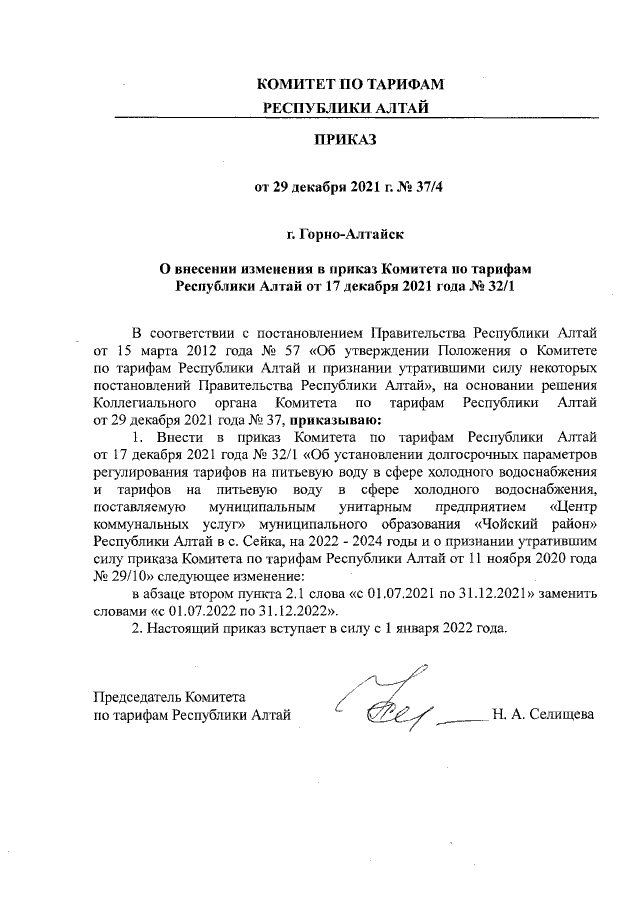 КОМИТЕТ ПО ТАРИФАМ
РЕСПУБЛИКИ АЛТАЙ

ПРИКАЗ

от 29 декабря 2021 г. № 37/4

г. Горно-Алтайск

О внесении изменения в приказ Комитета по тарифам Республики Алтай от 17 декабря 2021 года № 32/1

В соответствии с постановлением Правительства Республики Алтай от 15 марта 2012 года № 57 «Об утверждении Положения о Комитете по тарифам Республики Алтай и признании утратившими силу некоторых постановлений Правительства Республики Алтай», на основании решения Коллегиального органа Комитета по тарифам Республики Алтай от 29 декабря 2021 года № 37, приказываю:

1. Внести в приказ Комитета по тарифам Республики Алтай от 17 декабря 2021 года № 32/1 «Об установлении долгосрочных параметров регулирования тарифов на питьевую воду в сфере холодного водоснабжения и тарифов на питьевую воду в сфере холодного водоснабжения, поставляемую муниципальным унитарным предприятием «Центр коммунальных услуг» муниципального образования «Чойский район» Республики Алтай в с. Сейка, на 2022 - 2024 годы и о признании утратившим силу приказа Комитета по тарифам Республики Алтай от 11 ноября 2020 года № 29/10» следующее изменение:

в абзаце втором пункта 2.1 слова «с 01.07.2021 по 31.12.2021» заменить словами «с 01.07.2022 по 31.12.2022».

2. Настоящий приказ вступает в силу с 1 января 2022 года.

Председатель Комитета
по тарифам Республики Алтай Н. А. Селищева